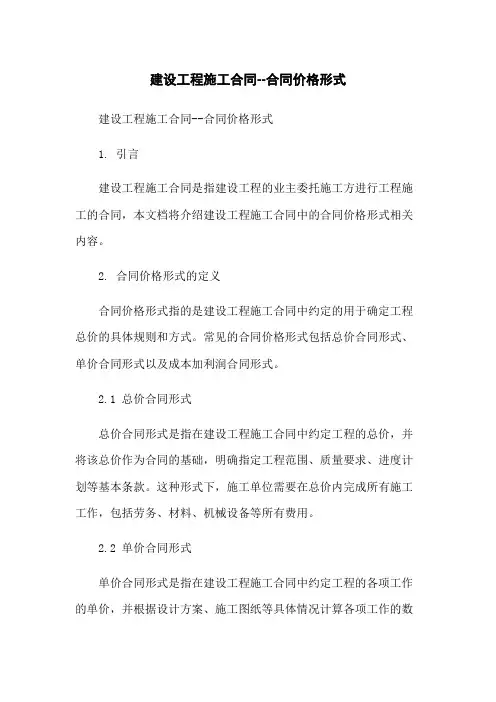 建设工程施工合同--合同价格形式

建设工程施工合同--合同价格形式

1. 引言

建设工程施工合同是指建设工程的业主委托施工方进行工程施工的合同，本文档将介绍建设工程施工合同中的合同价格形式相关内容。

2. 合同价格形式的定义

合同价格形式指的是建设工程施工合同中约定的用于确定工程总价的具体规则和方式。常见的合同价格形式包括总价合同形式、单价合同形式以及成本加利润合同形式。

2.1 总价合同形式

总价合同形式是指在建设工程施工合同中约定工程的总价，并将该总价作为合同的基础，明确指定工程范围、质量要求、进度计划等基本条款。这种形式下，施工单位需要在总价内完成所有施工工作，包括劳务、材料、机械设备等所有费用。

2.2 单价合同形式

单价合同形式是指在建设工程施工合同中约定工程的各项工作的单价，并根据设计方案、施工图纸等具体情况计算各项工作的数